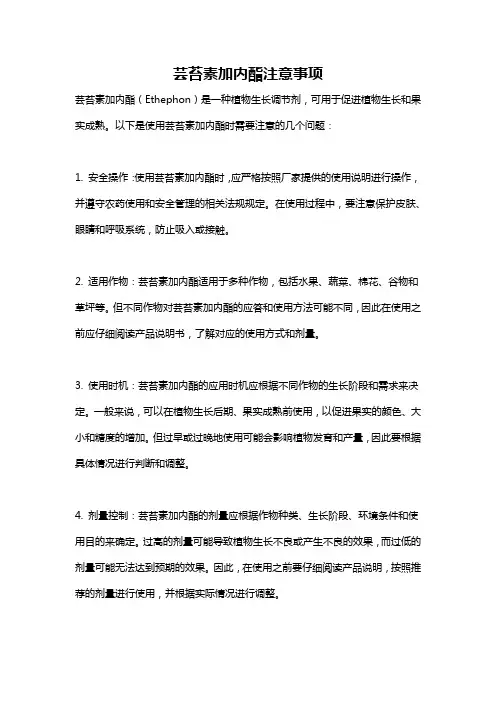 芸苔素加内酯注意事项

芸苔素加内酯（Ethephon）是一种植物生长调节剂，可用于促进植物生长和果实成熟。以下是使用芸苔素加内酯时需要注意的几个问题：

1. 安全操作：使用芸苔素加内酯时，应严格按照厂家提供的使用说明进行操作，并遵守农药使用和安全管理的相关法规规定。在使用过程中，要注意保护皮肤、眼睛和呼吸系统，防止吸入或接触。

2. 适用作物：芸苔素加内酯适用于多种作物，包括水果、蔬菜、棉花、谷物和草坪等。但不同作物对芸苔素加内酯的应答和使用方法可能不同，因此在使用之前应仔细阅读产品说明书，了解对应的使用方式和剂量。

3. 使用时机：芸苔素加内酯的应用时机应根据不同作物的生长阶段和需求来决定。一般来说，可以在植物生长后期、果实成熟前使用，以促进果实的颜色、大小和糖度的增加。但过早或过晚地使用可能会影响植物发育和产量，因此要根据具体情况进行判断和调整。

4. 剂量控制：芸苔素加内酯的剂量应根据作物种类、生长阶段、环境条件和使用目的来确定。过高的剂量可能导致植物生长不良或产生不良的效果，而过低的剂量可能无法达到预期的效果。因此，在使用之前要仔细阅读产品说明，按照推荐的剂量进行使用，并根据实际情况进行调整。